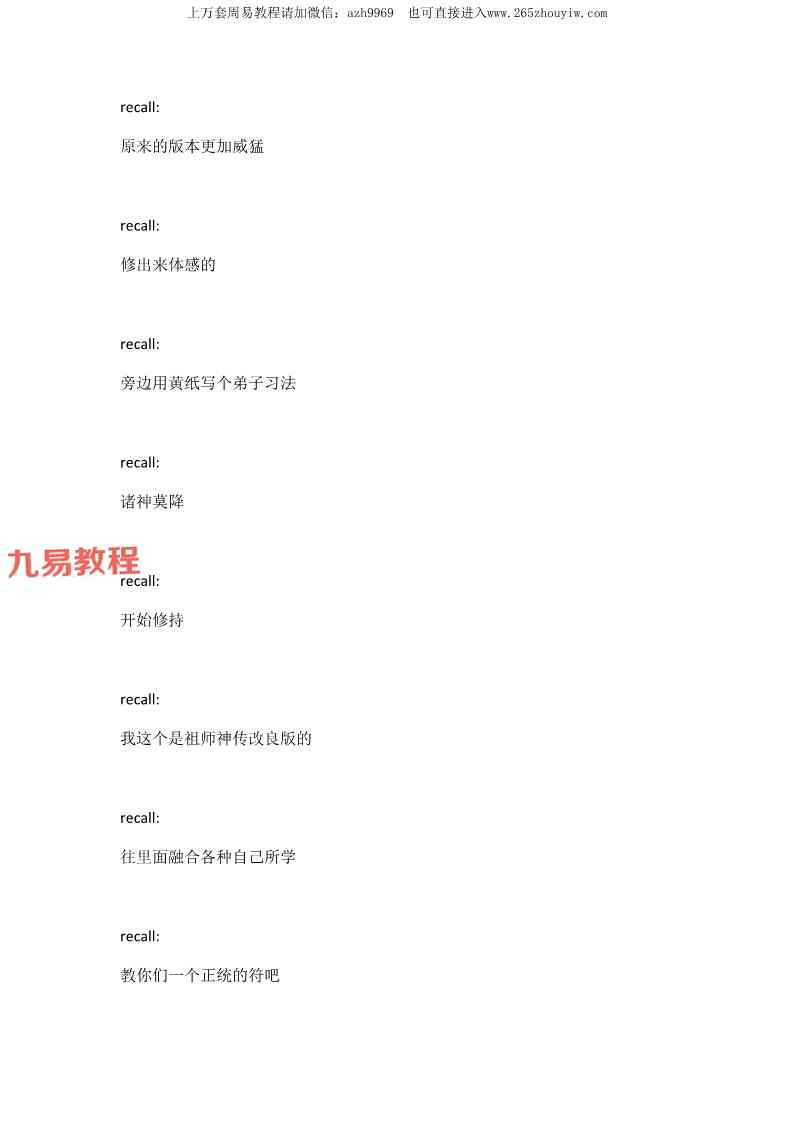 上万套周易教程请加微信：azh9969 也可直接进入www.265zhouyiw.com

recall:

原来的版本更加威猛

recall:

修出来体感的

recall:

旁边用黄纸写个弟子习法

recall:

诸神莫降

recall:

开始修持

recall:

我这个是祖师神传改良版的

recall:

往里面融合各种自己所学

recall:

教你们一个正统的符吧

九易教程